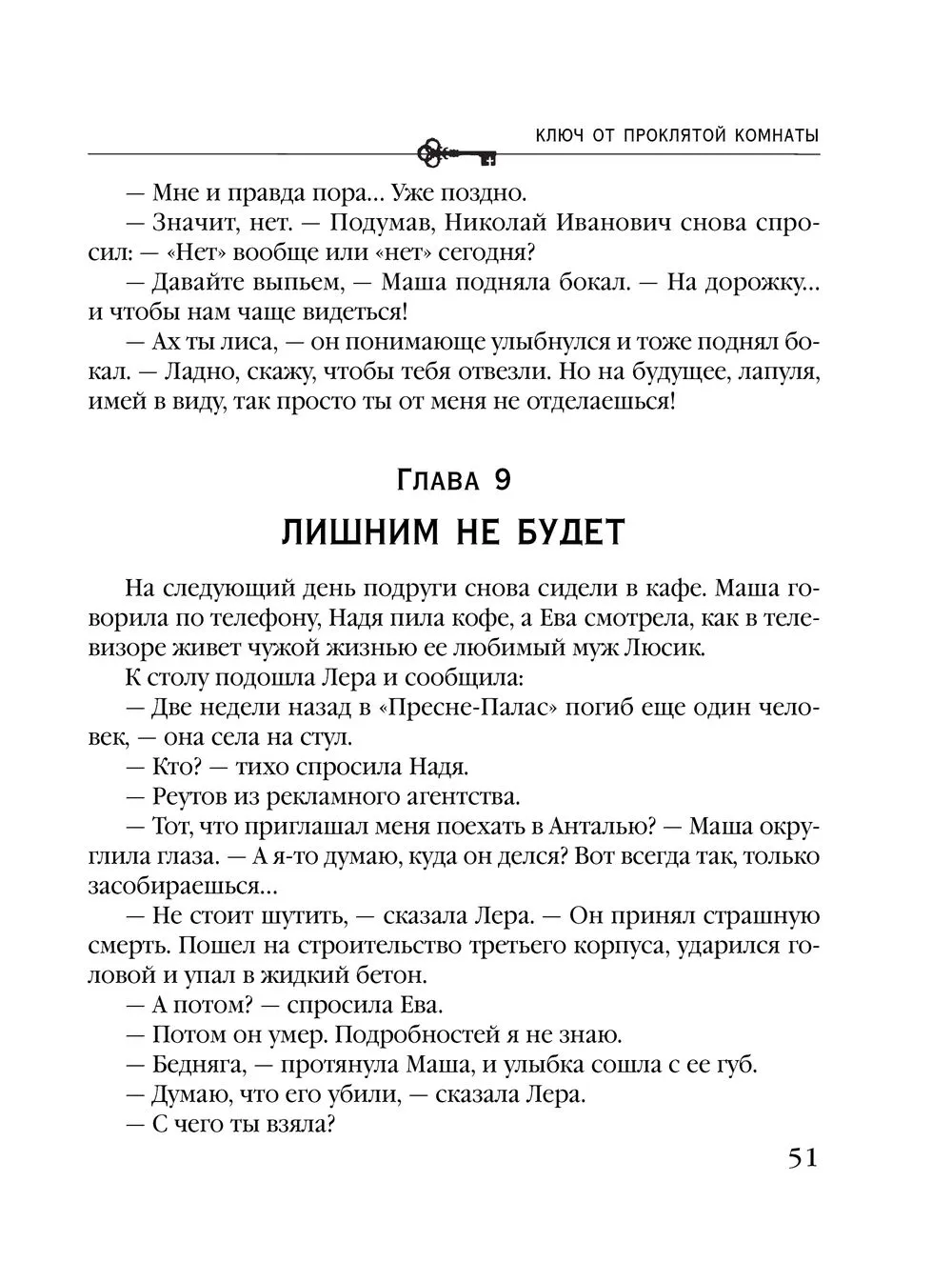 КЛЮЧ ОТ ПРОКЛЯТОЙ КОМНАТЫ

— Мне и правда пора... Уже поздно.

— Значит, нет. — Подумав, Николай Иванович снова спросил: — «Нет» вообще или «нет» сегодня?

— Давайте выпьем, — Маша подняла бокал. — На дорожку... и чтобы нам чаще видеться!

— Ах ты лиса, — он понимающе улыбнулся и тоже поднял бокал. — Ладно, скажу, чтобы тебя отвезли. Но на будущее, лапуля, имей в виду, так просто ты от меня не отделаешься!

Глава 9

ЛИШНИМ НЕ БУДЕТ

На следующий день подруги снова сидели в кафе. Маша говорила по телефону, Надя пила кофе, а Ева смотрела, как в телевизоре живет чужой жизнью ее любимый муж Люсик.

К столу подошла Лера и сообщила:

— Две недели назад в «Пресне-Палас» погиб еще один человек, — она села на стул.

— Кто? — тихо спросила Надя.

— Реутов из рекламного агентства.

— Тот, что приглашал меня поехать в Анталью? — Маша округлила глаза. — А я-то думаю, куда он делся? Вот всегда так, только засобираешься...

— Не стоит шутить, — сказала Лера. — Он принял страшную смерть. Пошел на строительство третьего корпуса, ударился головой и упал в жидкий бетон.

— А потом? — спросила Ева.

— Потом он умер. Подробностей я не знаю.

— Бедняга, — протянула Маша, и улыбка сошла с ее губ.

— Думаю, что его убили, — сказала Лера.

— С чего ты взяла?

51